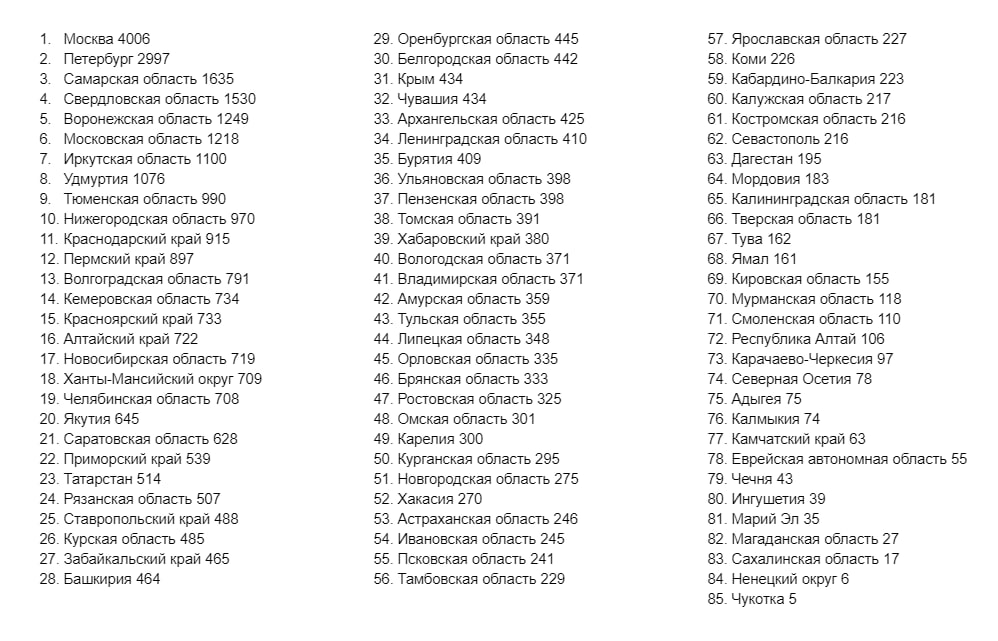 1. Москва 4006
2. Петербург 2997
3. Самарская область 1635
4. Свердловская область 1530
5. Воронежская область 1249
6. Московская область 1218
7. Иркутская область 1100
8. Удмуртия 1076
9. Тюменская область 990
10. Нижегородская область 970
11. Краснодарский край 915
12. Пермский край 897
13. Волгоградская область 791
14. Кемеровская область 734
15. Красноярский край 733
16. Алтайский край 722
17. Новосибирская область 719
18. Ханты-Мансийский округ 709
19. Челябинская область 708
20. Якутия 645
21. Саратовская область 628
22. Приморский край 539
23. Татарстан 514
24. Рязанская область 507
25. Ставропольский край 488
26. Курская область 485
27. Забайкальский край 465
28. Башкирия 464
29. Оренбургская область 445
30. Белгородская область 442
31. Крым 434
32. Чувашия 434
33. Архангельская область 425
34. Ленинградская область 410
35. Бурятия 409
36. Ульяновская область 398
37. Пензенская область 398
38. Томская область 391
39. Хабаровский край 380
40. Вологодская область 371
41. Владимирская область 371
42. Амурская область 359
43. Тульская область 355
44. Липецкая область 348
45. Орловская область 335
46. Брянская область 333
47. Ростовская область 325
48. Омская область 301
49. Карелия 300
50. Курганская область 295
51. Новгородская область 275
52. Хакасия 270
53. Астраханская область 246
54. Ивановская область 245
55. Псковская область 241
56. Тамбовская область 229
57. Ярославская область 227
58. Коми 226
59. Кабардино-Балкария 223
60. Калужская область 217
61. Костромская область 216
62. Севастополь 216
63. Дагестан 195
64. Мордовия 183
65. Калининградская область 181
66. Тверская область 181
67. Тува 162
68. Ямал 161
69. Кировская область 155
70. Мурманская область 118
71. Смоленская область 110
72. Республика Алтай 106
73. Карачаево-Черкесия 97
74. Северная Осетия 78
75. Адыгея 75
76. Калмыкия 74
77. Камчатский край 63
78. Еврейская автономная область 55
79. Чечня 43
80. Ингушетия 39
81. Марий Эл 35
82. Магаданская область 27
83. Сахалинская область 17
84. Ненецкий округ 6
85. Чукотка 5